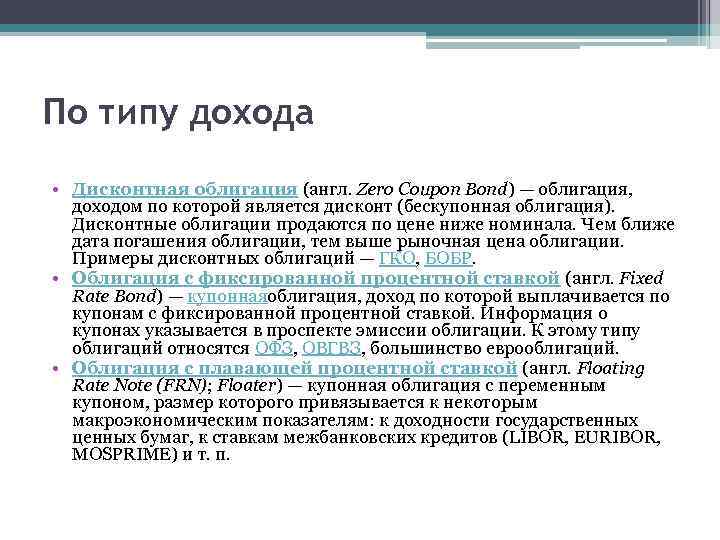 По типу дохода

• Дисконтная облигация (англ. Zero Coupon Bond) — облигация, доходом по которой является дисконт (бескупонная облигация). Дисконтные облигации продаются по цене ниже номинала. Чем ближе дата погашения облигации, тем выше рыночная цена облигации. Примеры дисконтных облигаций — ГКО, БОБР.
• Облигация с фиксированной процентной ставкой (англ. Fixed Rate Bond) — купоннаяоблигация, доход по которой выплачивается по купонам с фиксированной процентной ставкой. Информация о купонах указывается в проспекте эмиссии облигации. К этому типу облигаций относятся ОФЗ, ОВГВЗ, большинство еврооблигаций.
• Облигация с плавающей процентной ставкой (англ. Floating Rate Note (FRN); Floater) — купонная облигация с переменным купоном, размер которого привязывается к некоторым макроэкономическим показателям: к доходности государственных ценных бумаг, к ставкам межбанковских кредитов (LIBOR, EURIBOR, MOSPRIME) и т. п.